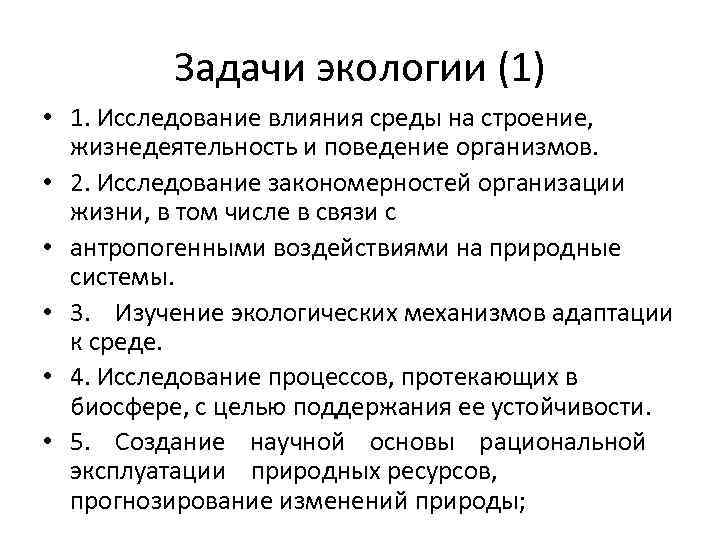 Задачи экологии (1)

• 1. Исследование влияния среды на строение, жизнедеятельность и поведение организмов.
• 2. Исследование закономерностей организации жизни, в том числе в связи с
• антропогенными воздействиями на природные системы.
• 3. Изучение экологических механизмов адаптации к среде.
• 4. Исследование процессов, протекающих в биосфере, с целью поддержания ее устойчивости.
• 5. Создание научной основы рациональной эксплуатации природных ресурсов, прогнозирование изменений природы;